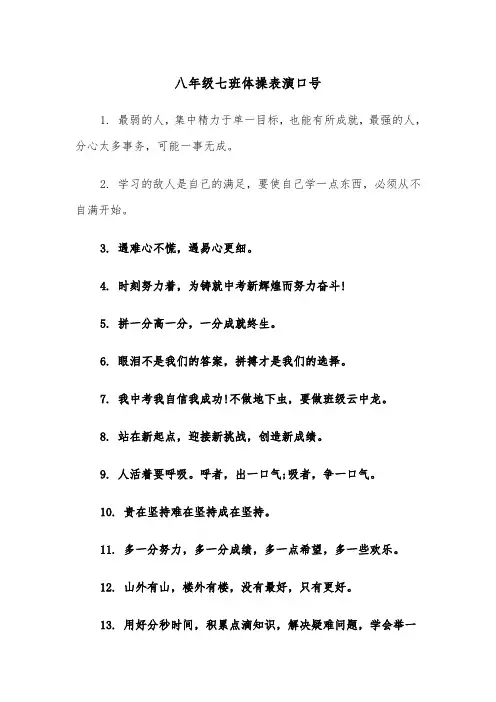 八年级七班体操表演口号

1. 最弱的人，集中精力于单一目标，也能有所成就，最强的人，分心太多事务，可能一事无成。

2. 学习的敌人是自己的满足，要使自己学一点东西，必须从不自满开始。

3. 遇难心不慌，遇易心更细。

4. 时刻努力着，为铸就中考新辉煌而努力奋斗!

5. 拼一分高一分，一分成就终生。

6. 眼泪不是我们的答案，拼搏才是我们的选择。

7. 我中考我自信我成功!不做地下虫，要做班级云中龙。

8. 站在新起点，迎接新挑战，创造新成绩。

9. 人活着要呼吸。呼者，出一口气;吸者，争一口气。

10. 贵在坚持难在坚持成在坚持。

11. 多一分努力，多一分成绩，多一点希望，多一些欢乐。

12. 山外有山，楼外有楼，没有最好，只有更好。

13. 用好分秒时间，积累点滴知识，解决疑难问题，学会举一